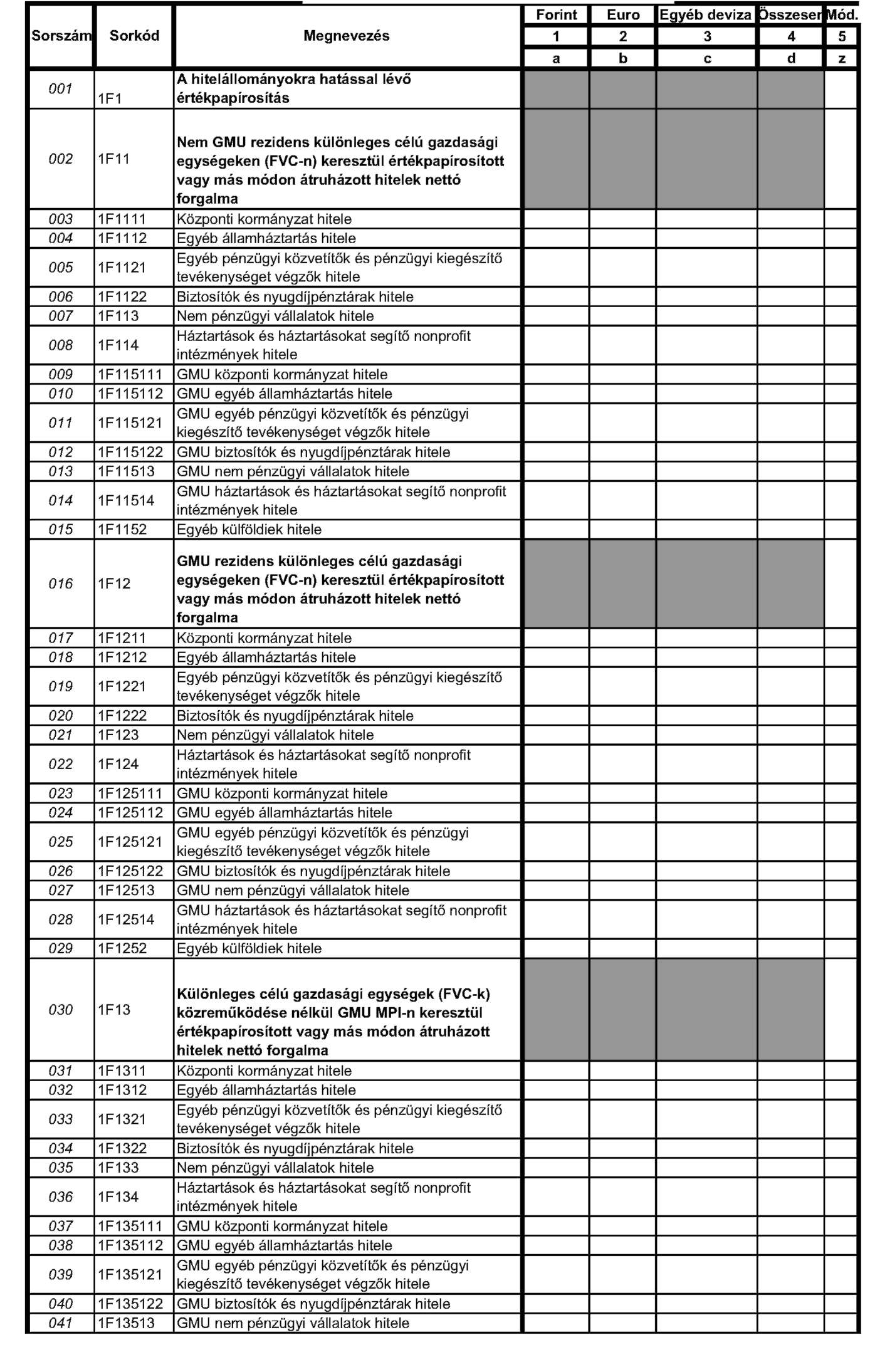 | Sorszám | Sorkód | Megnevezés | Forint | Euro | Egyéb deviza | Összesen | Mód. |
|---|---|---|---|---|---|---|---|
| | | | 1 | 2 | 3 | 4 | 5 |
| | | | a | b | c | d | z |
| 001 | 1F1 | A hitelállományokra hatással lévő értékpapírosítás | | | | | |
| 002 | 1F11 | Nem GMU rezidens különleges célú gazdasági egységeken (FVC-n) keresztül értékpapírosított vagy más módon átruházott hitelek nettó forgalma | | | | | |
| 003 | 1F1111 | Központi kormányzat hitele | | | | | |
| 004 | 1F1112 | Egyéb államháztartás hitele | | | | | |
| 005 | 1F1121 | Egyéb pénzügyi közvetítők és pénzügyi kiegészítő tevékenységet végzők hitele | | | | | |
| 006 | 1F1122 | Biztosítók és nyugdíjpénztárak hitele | | | | | |
| 007 | 1F113 | Nem pénzügyi vállalatok hitele | | | | | |
| 008 | 1F114 | Háztartások és háztartásokat segítő nonprofit intézmények hitele | | | | | |
| 009 | 1F115111 | GMU központi kormányzat hitele | | | | | |
| 010 | 1F115112 | GMU egyéb államháztartás hitele | | | | | |
| 011 | 1F115121 | GMU egyéb pénzügyi közvetítők és pénzügyi kiegészítő tevékenységet végzők hitele | | | | | |
| 012 | 1F115122 | GMU biztosítók és nyugdíjpénztárak hitele | | | | | |
| 013 | 1F11513 | GMU nem pénzügyi vállalatok hitele | | | | | |
| 014 | 1F11514 | GMU háztartások és háztartásokat segítő nonprofit intézmények hitele | | | | | |
| 015 | 1F1152 | Egyéb külföldiek hitele | | | | | |
| 016 | 1F12 | GMU rezidens különleges célú gazdasági egységeken (FVC-n) keresztül értékpapírosított vagy más módon átruházott hitelek nettó forgalma | | | | | |
| 017 | 1F1211 | Központi kormányzat hitele | | | | | |
| 018 | 1F1212 | Egyéb államháztartás hitele | | | | | |
| 019 | 1F1221 | Egyéb pénzügyi közvetítők és pénzügyi kiegészítő tevékenységet végzők hitele | | | | | |
| 020 | 1F1222 | Biztosítók és nyugdíjpénztárak hitele | | | | | |
| 021 | 1F123 | Nem pénzügyi vállalatok hitele | | | | | |
| 022 | 1F124 | Háztartások és háztartásokat segítő nonprofit intézmények hitele | | | | | |
| 023 | 1F125111 | GMU központi kormányzat hitele | | | | | |
| 024 | 1F125112 | GMU egyéb államháztartás hitele | | | | | |
| 025 | 1F125121 | GMU egyéb pénzügyi közvetítők és pénzügyi kiegészítő tevékenységet végzők hitele | | | | | |
| 026 | 1F125122 | GMU biztosítók és nyugdíjpénztárak hitele | | | | | |
| 027 | 1F12513 | GMU nem pénzügyi vállalatok hitele | | | | | |
| 028 | 1F12514 | GMU háztartások és háztartásokat segítő nonprofit intézmények hitele | | | | | |
| 029 | 1F1252 | Egyéb külföldiek hitele | | | | | |
| 030 | 1F13 | Különleges célú gazdasági egységek (FVC-k) közreműködése nélkül GMU MPI-n keresztül értékpapírosított vagy más módon átruházott hitelek nettó forgalma | | | | | |
| 031 | 1F1311 | Központi kormányzat hitele | | | | | |
| 032 | 1F1312 | Egyéb államháztartás hitele | | | | | |
| 033 | 1F1321 | Egyéb pénzügyi közvetítők és pénzügyi kiegészítő tevékenységet végzők hitele | | | | | |
| 034 | 1F1322 | Biztosítók és nyugdíjpénztárak hitele | | | | | |
| 035 | 1F133 | Nem pénzügyi vállalatok hitele | | | | | |
| 036 | 1F134 | Háztartások és háztartásokat segítő nonprofit intézmények hitele | | | | | |
| 037 | 1F135111 | GMU központi kormányzat hitele | | | | | |
| 038 | 1F135112 | GMU egyéb államháztartás hitele | | | | | |
| 039 | 1F135121 | GMU egyéb pénzügyi közvetítők és pénzügyi kiegészítő tevékenységet végzők hitele | | | | | |
| 040 | 1F135122 | GMU biztosítók és nyugdíjpénztárak hitele | | | | | |
| 041 | 1F13513 | GMU nem pénzügyi vállalatok hitele | | | | | |